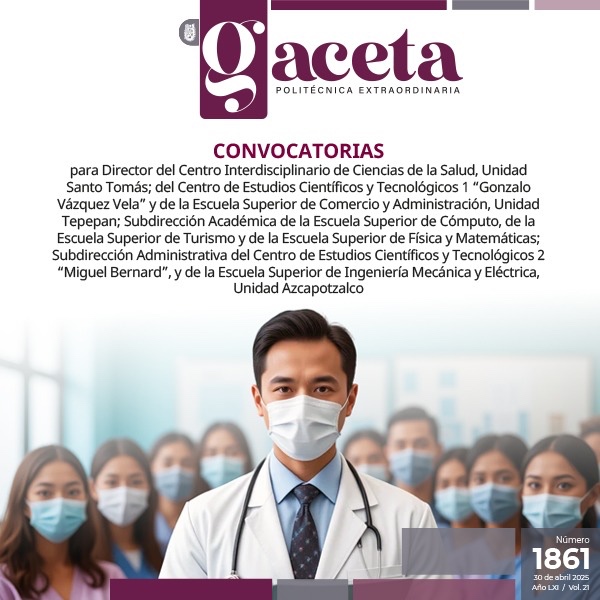 gaceta
POLITÉCNICA EXTRAORDINARIA

CONVOCATORIAS
para Director del Centro Interdisciplinario de Ciencias de la Salud, Unidad Santo Tomás; del Centro de Estudios Científicos y Tecnológicos 1 “Gonzalo Vázquez Vela” y de la Escuela Superior de Comercio y Administración, Unidad Tepepan; Subdirección Académica de la Escuela Superior de Cómputo, de la Escuela Superior de Turismo y de la Escuela Superior de Física y Matemáticas; Subdirección Administrativa del Centro de Estudios Científicos y Tecnológicos 2 “Miguel Bernard”, y de la Escuela Superior de Ingeniería Mecánica y Eléctrica, Unidad Azcapotzalco

Número
1861
30 de abril 2025
Año LXI / Vol. 21